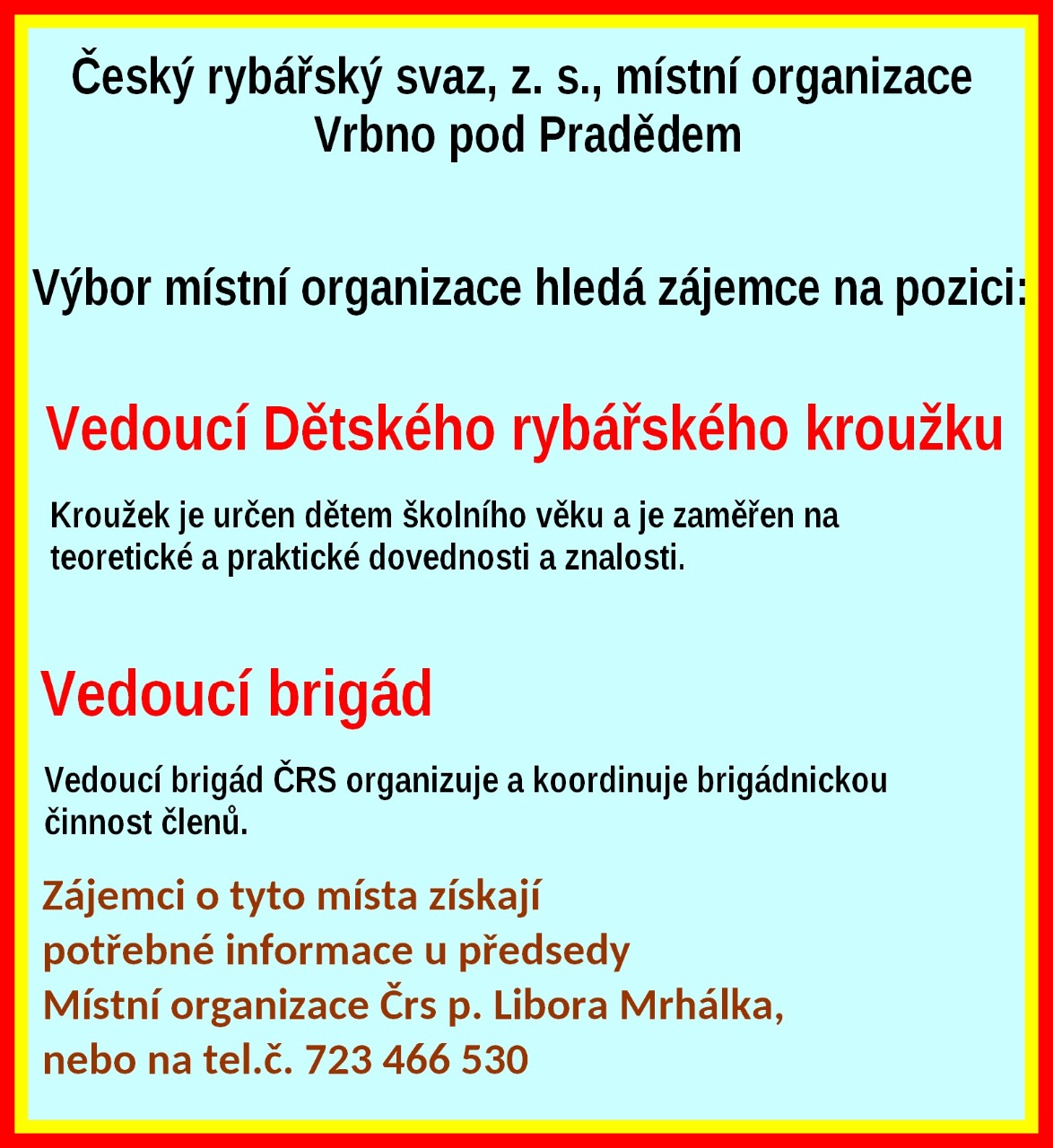 Český rybářský svaz, z. s., místní organizace Vrbno pod Pradědem

Výbor místní organizace hledá zájemce na pozici:

Vedoucí Dětského rybářského kroužku

Kroužek je určen dětem školního věku a je zaměřen na teoretické a praktické dovednosti a znalosti.

Vedoucí brigád

Vedoucí brigád ČRS organizuje a koordinuje brigádnickou činnost členů.

Zájemci o tyto místa získají potřebné informace u předsedy Místní organizace Črs p. Libora Mrhálka, nebo na tel.č. 723 466 530